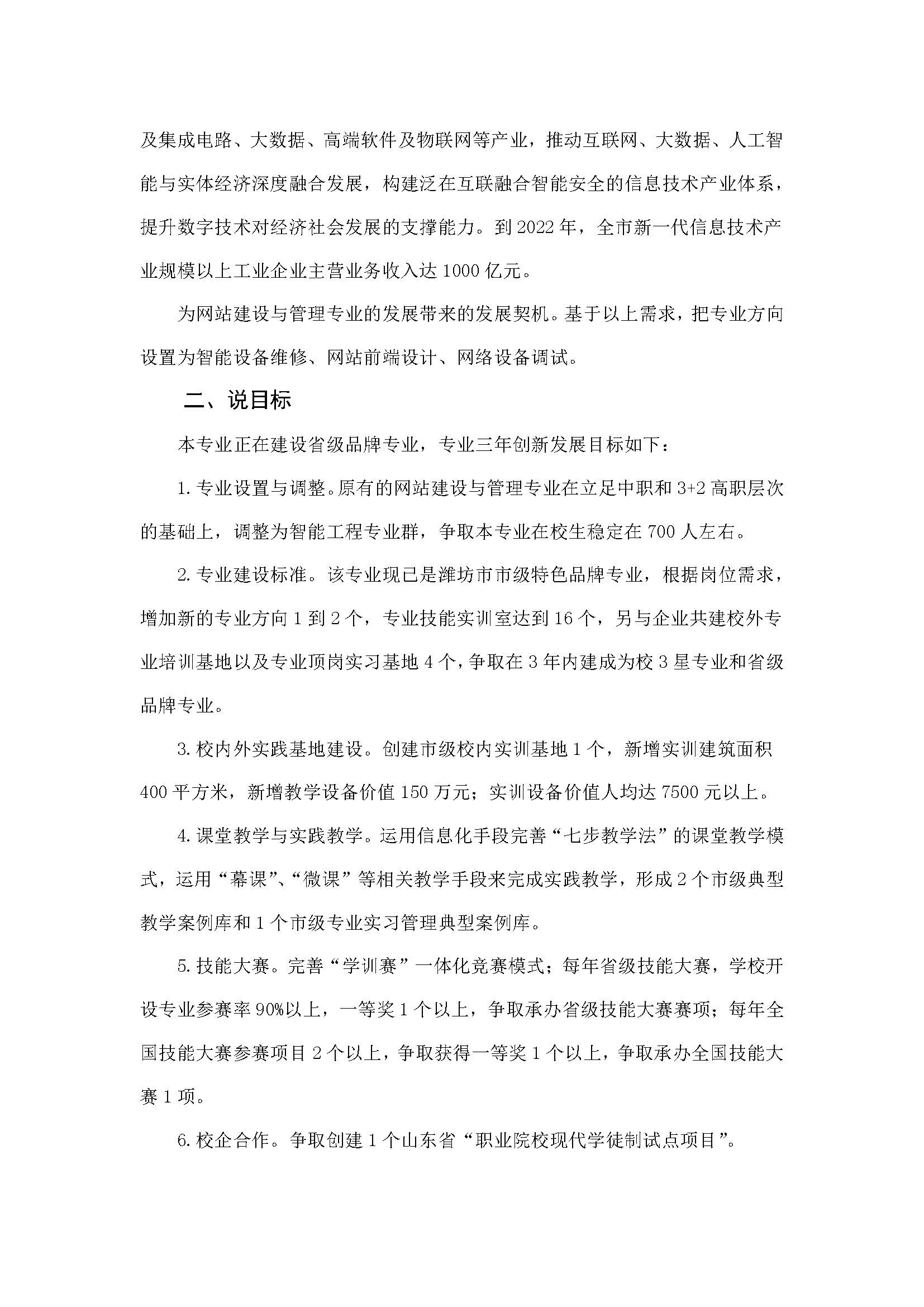 及集成电路、大数据、高端软件及物联网等产业，推动互联网、大数据、人工智能与实体经济深度融合发展，构建泛在互联融合智能安全的信息技术产业体系，提升数字技术对经济社会发展的支撑能力。到 2022 年，全市新一代信息技术产业规模以上工业企业主营业务收入达 1000 亿元。

为网站建设与管理专业的发展带来的发展契机。基于以上需求，把专业方向设置为智能设备维修、网站前端设计、网络设备调试。

二、说目标

本专业正在建设省级品牌专业，专业三年创新发展目标如下：

1. 专业设置与调整。原有的网站建设与管理专业在立足中职和 3+2 高职层次的基础上，调整为智能工程专业群，争取本专业在校生稳定在 700 人左右。

2. 专业建设标准。该专业现已是潍坊市市级特色品牌专业，根据岗位需求，增加新的专业方向 1 到 2 个，专业技能实训室达到 16 个，另与企业共建校外专业培训基地以及专业顶岗实习基地 4 个，争取在 3 年内建成为校 3 星专业和省级品牌专业。

3. 校内外实践基地建设。创建市级校内实训基地 1 个，新增实训建筑面积 400 平方米，新增教学设备价值 150 万元；实训设备价值人均达 7500 元以上。

4. 课堂教学与实践教学。运用信息化手段完善“七步教学法”的课堂教学模式，运用“幕课”、“微课”等相关教学手段来完成实践教学，形成 2 个市级典型教学案例库和 1 个市级专业实习管理典型案例库。

5. 技能大赛。完善“学训赛”一体化竞赛模式；每年省级技能大赛，学校开设专业参赛率 90%以上，一等奖 1 个以上，争取承办省级技能大赛赛项；每年全国技能大赛参赛项目 2 个以上，争取获得一等奖 1 个以上，争取承办全国技能大赛 1 项。

6. 校企合作。争取创建 1 个山东省“职业院校现代学徒制试点项目”。